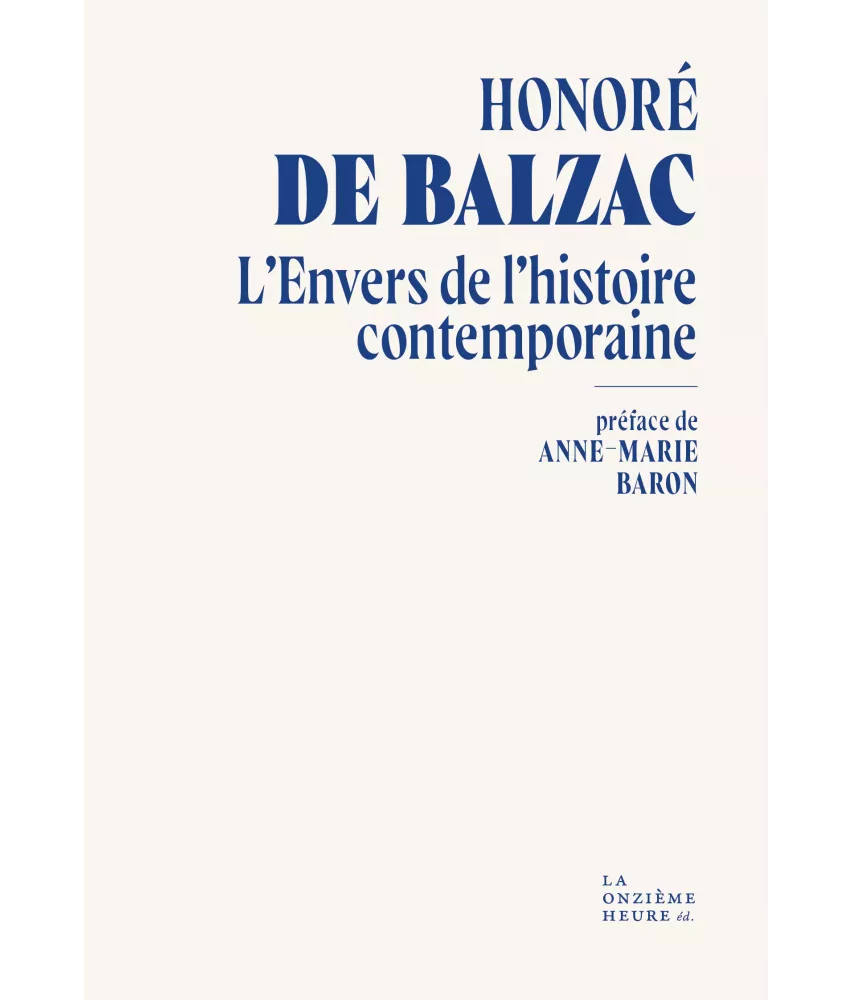 HONORÉ
DE BALZAC
L'Envers de l'histoire contemporaine

préface de
ANNE-MARIE
BARON

LA
ONZIÈME
HEURE éd.